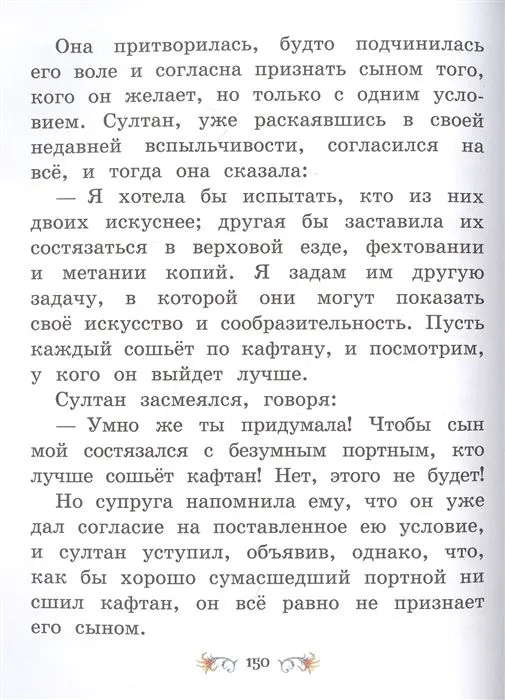 Она притворилась, будто подчинилась его воле и согласна признать сыном того, кого он желает, но только с одним условием. Султан, уже раскаявшись в своей недавней вспыльчивости, согласился на всё, и тогда она сказала:

— Я хотела бы испытать, кто из них двоих искуснее; другая бы заставила их состязаться в верховой езде, фехтовании и метании копий. Я задам им другую задачу, в которой они могут показать своё искусство и сообразительность. Пусть каждый сошьёт по кафтану, и посмотрим, у кого он выйдет лучше.

Султан засмеялся, говоря:

— Умно же ты придумала! Чтобы сын мой состязался с безумным портным, кто лучше сошьёт кафтан! Нет, этого не будет!

Но супруга напомнила ему, что он уже дал согласие на поставленное ею условие, и султан уступил, объявив, однако, что, как бы хорошо сумасшедший портной ни сшил кафтан, он всё равно не признает его сыном.

150